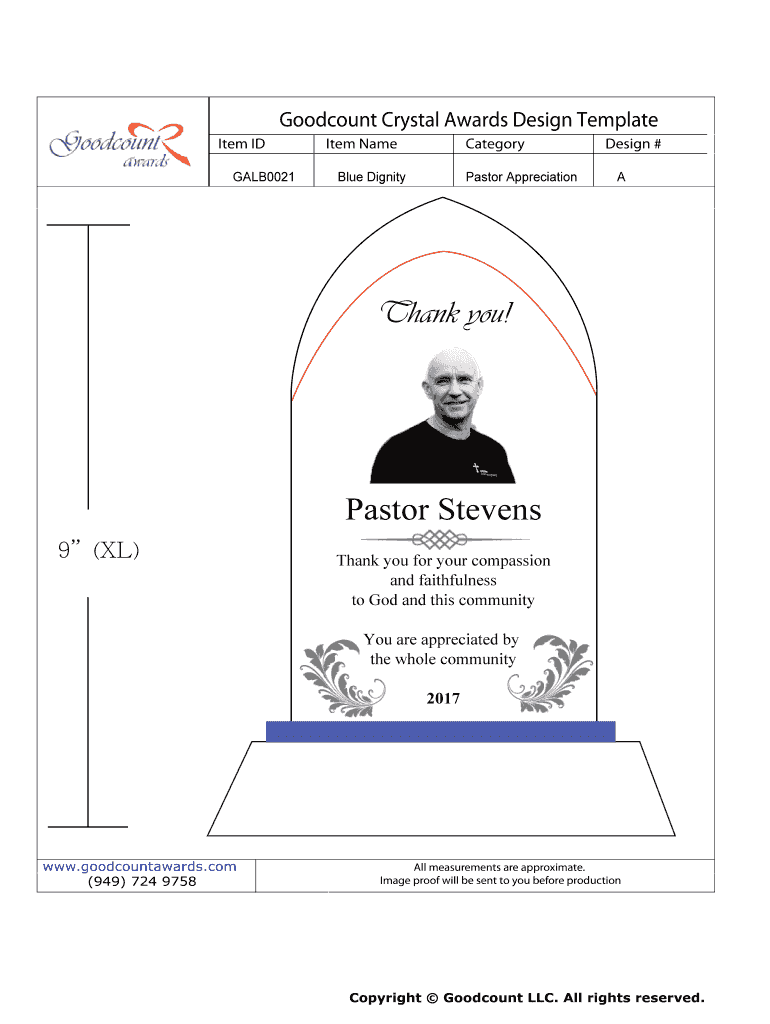 Goodcount awards

Goodcount Crystal Awards Design Template

| Item ID | Item Name | Category | Design # |
|---|---|---|---|
| GALB0021 | Blue Dignity | Pastor Appreciation | A |

9” (XL)

Thank you!

Pastor Stevens

Thank you for your compassion and faithfulness to God and this community

You are appreciated by the whole community

2017

www.goodcountawards.com
(949) 724 9758

All measurements are approximate.
Image proof will be sent to you before production

Copyright © Goodcount LLC. All rights reserved.